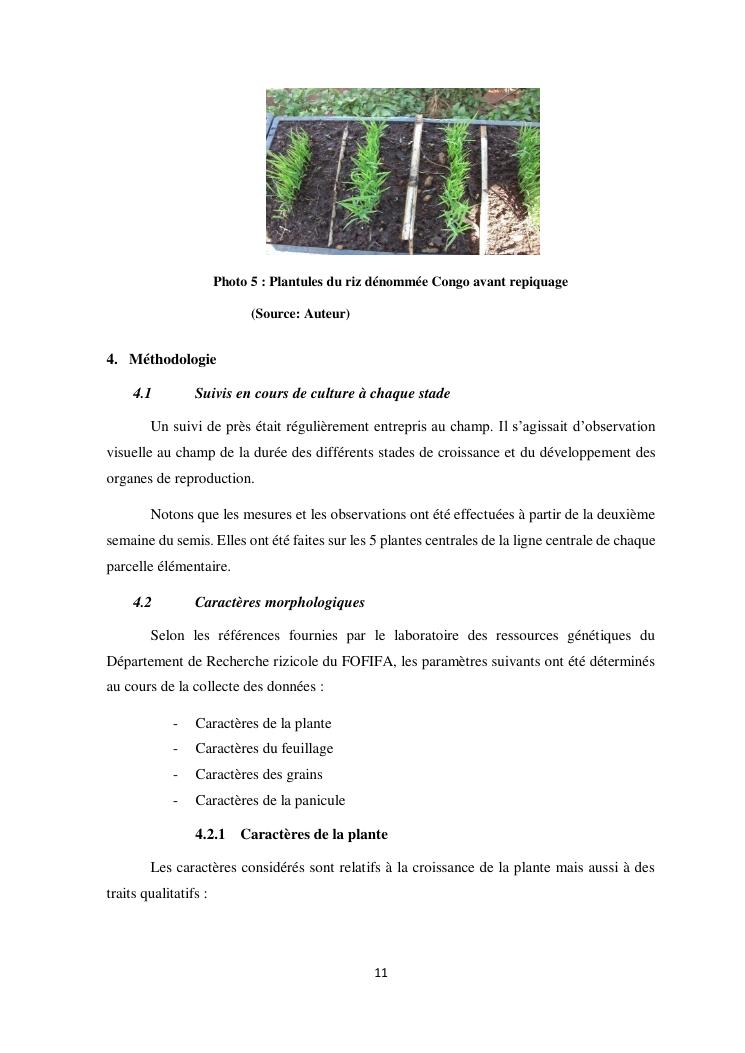 Photo 5 : Plantules du riz dénommée Congo avant repiquage

(Source: Auteur)

4. Méthodologie

4.1 Suivis en cours de culture à chaque stade

Un suivi de près était régulièrement entrepris au champ. Il s'agissait d'observation visuelle au champ de la durée des différents stades de croissance et du développement des organes de reproduction.

Notons que les mesures et les observations ont été effectuées à partir de la deuxième semaine du semis. Elles ont été faites sur les 5 plantes centrales de la ligne centrale de chaque parcelle élémentaire.

4.2 Caractères morphologiques

Selon les références fournies par le laboratoire des ressources génétiques du Département de Recherche rizicole du FOFIFA, les paramètres suivants ont été déterminés au cours de la collecte des données :

- Caractères de la plante
- Caractères du feuillage
- Caractères des grains
- Caractères de la panicule

4.2.1 Caractères de la plante

Les caractères considérés sont relatifs à la croissance de la plante mais aussi à des traits qualitatifs :

11